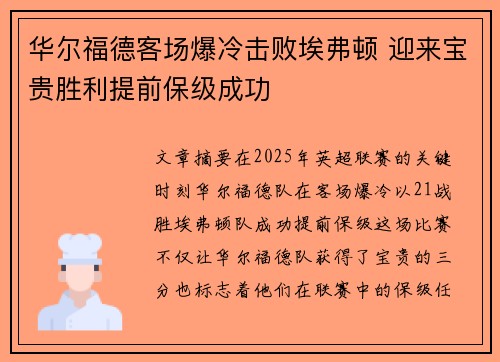 华尔福德客场爆冷击败埃弗顿 迎来宝贵胜利提前保级成功

文章摘要在2025年英超联赛的关键时刻华尔福德队在客场爆冷以21战胜埃弗顿队成功提前保级这场比赛不仅让华尔福德队获得了宝贵的三分也标志着他们在联赛中的保级任